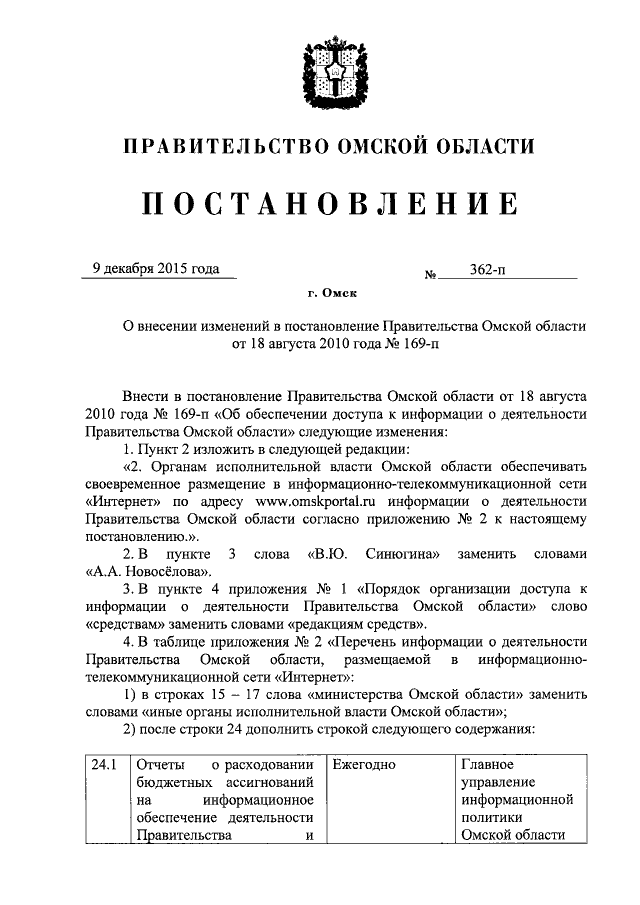 ПРАВИТЕЛЬСТВО ОМСКОЙ ОБЛАСТИ

ПОСТАНОВЛЕНИЕ

9 декабря 2015 года № 362-п

г. Омск

О внесении изменений в постановление Правительства Омской области от 18 августа 2010 года № 169-п

Внести в постановление Правительства Омской области от 18 августа 2010 года № 169-п «Об обеспечении доступа к информации о деятельности Правительства Омской области» следующие изменения:

1. Пункт 2 изложить в следующей редакции:

«2. Органам исполнительной власти Омской области обеспечивать своевременное размещение в информационно-телекоммуникационной сети «Интернет» по адресу www.omskportal.ru информации о деятельности Правительства Омской области согласно приложению № 2 к настоящему постановлению.».

2. В пункте 3 слова «В.Ю. Синюгина» заменить словами «А.А. Новосёлова».

3. В пункте 4 приложения № 1 «Порядок организации доступа к информации о деятельности Правительства Омской области» слово «средствам» заменить словами «редакциям средств».

4. В таблице приложения № 2 «Перечень информации о деятельности Правительства Омской области, размещаемой в информационно-телекоммуникационной сети «Интернет»:

1) в строках 15 – 17 слова «министерства Омской области» заменить словами «иные органы исполнительной власти Омской области»;

2) после строки 24 дополнить строкой следующего содержания:

| 24.1 | Отчеты о расходовании бюджетных ассигнований на информационное обеспечение деятельности Правительства и | Ежегодно | Главное управление информационной политики Омской области |
|---|---|---|---|